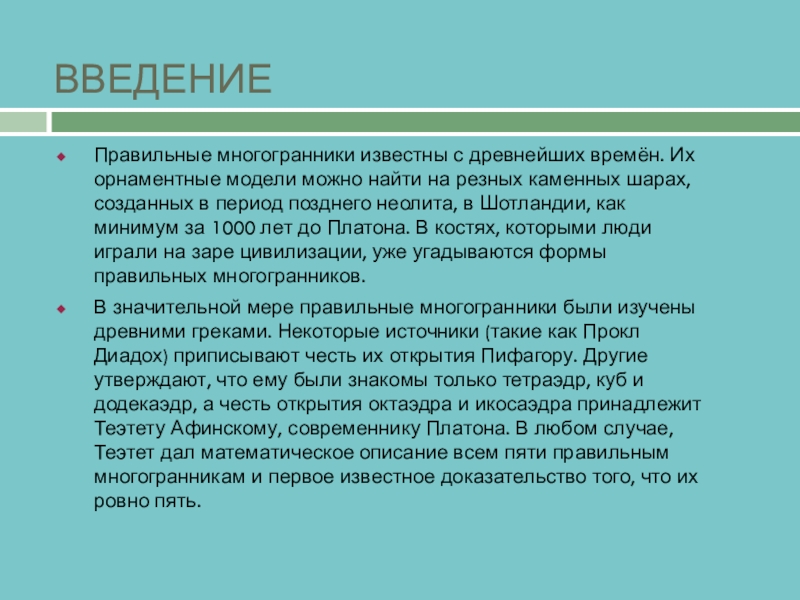 ВВЕДЕНИЕ

Правильные многогранники известны с древнейших времён. Их орнаментные модели можно найти на резных каменных шарах, созданных в период позднего неолита, в Шотландии, как минимум за 1000 лет до Платона. В костях, которыми люди играли на заре цивилизации, уже угадываются формы правильных многогранников.

В значительной мере правильные многогранники были изучены древними греками. Некоторые источники (такие как Прокл Диадох) приписывают честь их открытия Пифагору. Другие утверждают, что ему были знакомы только тетраэдр, куб и додекаэдр, а честь открытия октаэдра и икосаэдра принадлежит Теэтету Афинскому, современнику Платона. В любом случае, Теэтет дал математическое описание всем пяти правильным многогранникам и первое известное доказательство того, что их ровно пять.